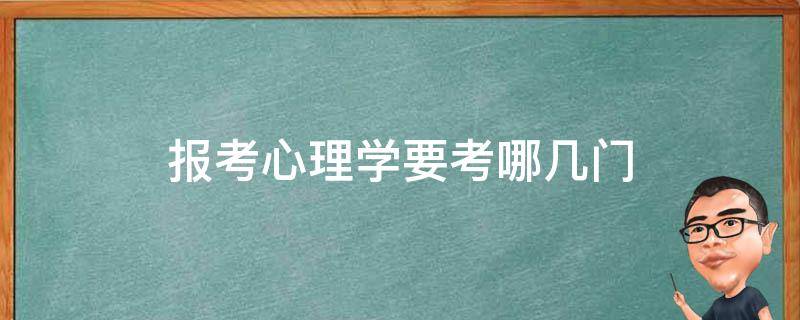 报考心理学要考哪几门